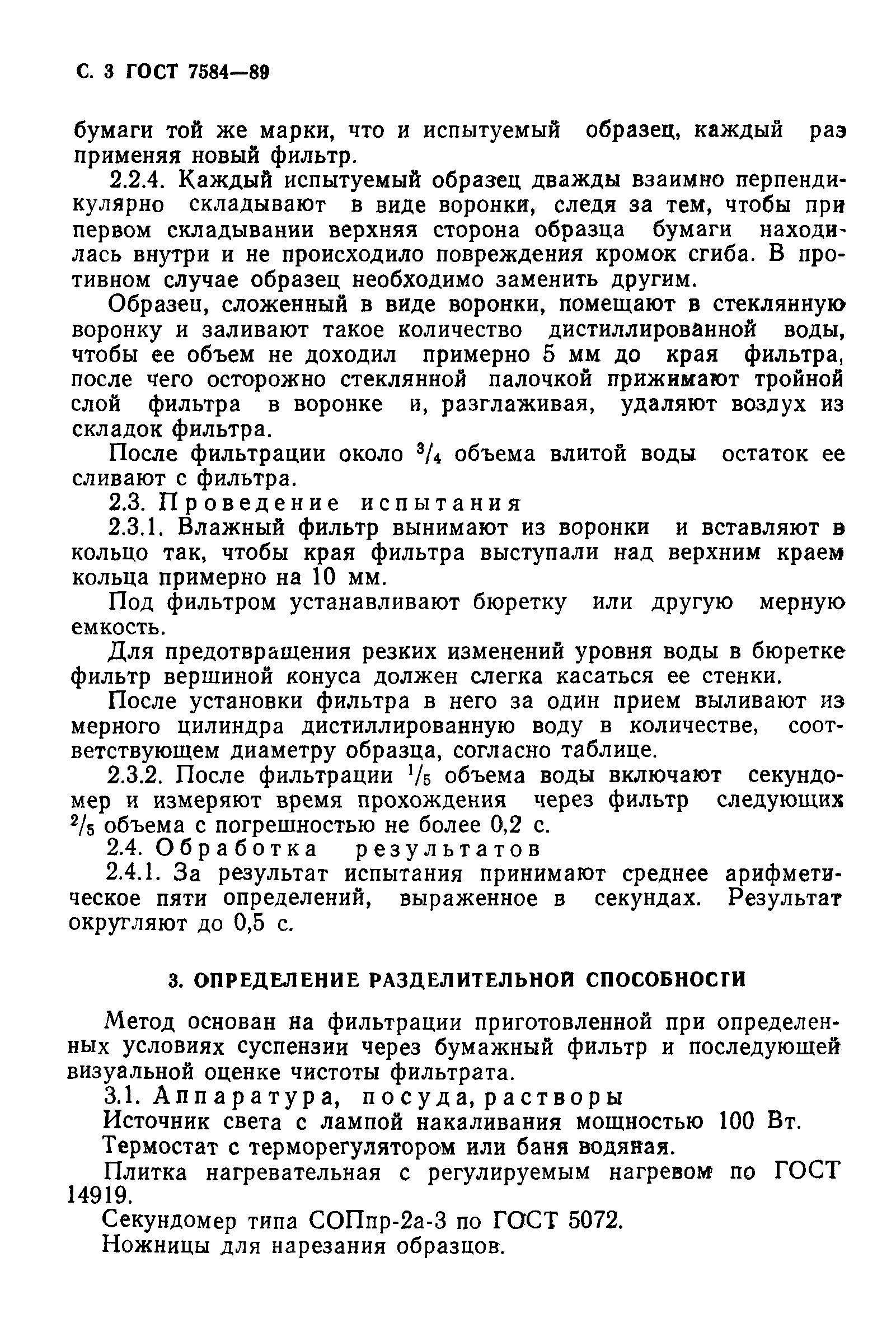 С. 3 ГОСТ 7584—89

бумаги той же марки, что и испытуемый образец, каждый раз применяя новый фильтр.

2.2.4. Каждый испытуемый образец дважды взаимно перпендикулярно складывают в виде воронки, следя за тем, чтобы при первом складывании верхняя сторона образца бумаги находилась внутри и не происходило повреждения кромок сгиба. В противном случае образец необходимо заменить другим.

Образец, сложенный в виде воронки, помещают в стеклянную воронку и заливают такое количество дистиллированной воды, чтобы ее объем не доходил примерно 5 мм до края фильтра, после чего осторожно стеклянной палочкой прижимают тройной слой фильтра в воронке и, разглаживая, удаляют воздух из складок фильтра.

После фильтрации около $^3/_4$ объема влитой воды остаток ее сливают с фильтра.

2.3. Проведение испытания

2.3.1. Влажный фильтр вынимают из воронки и вставляют в кольцо так, чтобы края фильтра выступали над верхним краем кольца примерно на 10 мм.

Под фильтром устанавливают бюретку или другую мерную емкость.

Для предотвращения резких изменений уровня воды в бюретке фильтр вершиной конуса должен слегка касаться ее стенки.

После установки фильтра в него за один прием выливают из мерного цилиндра дистиллированную воду в количестве, соответствующем диаметру образца, согласно таблице.

2.3.2. После фильтрации $^1/_5$ объема воды включают секундомер и измеряют время прохождения через фильтр следующих $^2/_5$ объема с погрешностью не более 0,2 с.

2.4. Обработка результатов

2.4.1. За результат испытания принимают среднее арифметическое пяти определений, выраженное в секундах. Результат округляют до 0,5 с.

3. ОПРЕДЕЛЕНИЕ РАЗДЕЛИТЕЛЬНОЙ СПОСОБНОСТИ

Метод основан на фильтрации приготовленной при определенных условиях суспензии через бумажный фильтр и последующей визуальной оценке чистоты фильтрата.

3.1. Аппаратура, посуда, растворы

Источник света с лампой накаливания мощностью 100 Вт.

Термостат с терморегулятором или баня водяная.

Плитка нагревательная с регулируемым нагревом по ГОСТ 14919.

Секундомер типа СОПпр-2а-3 по ГОСТ 5072.

Ножницы для нарезания образцов.